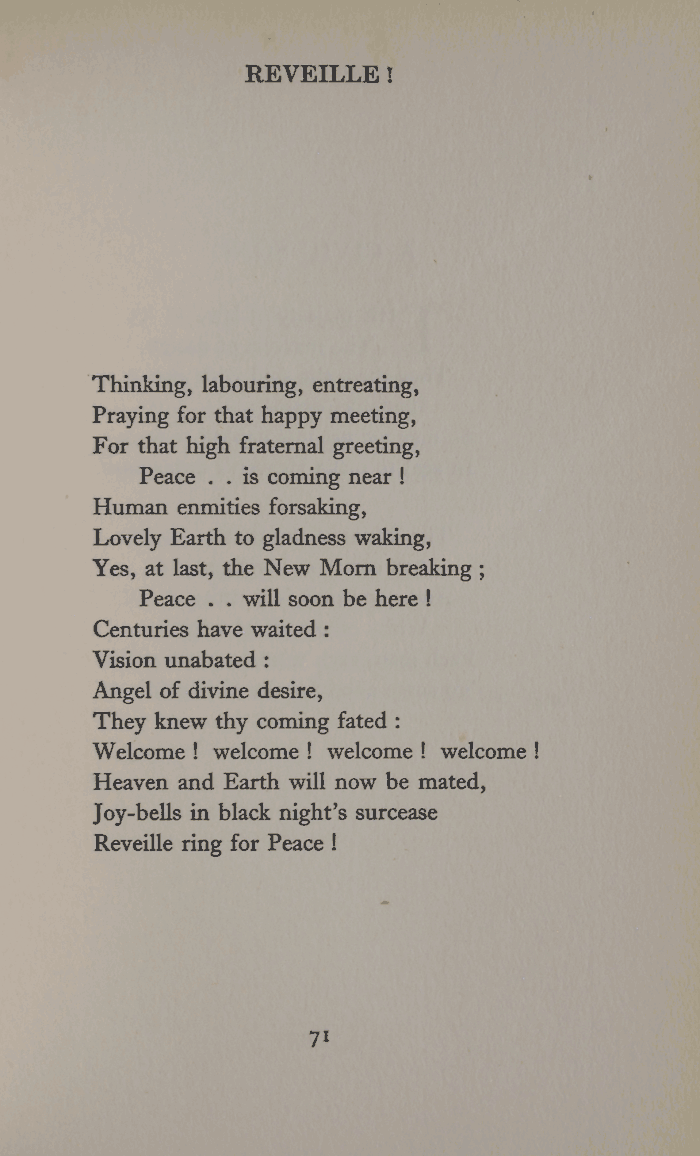 REVEILLE !

Thinking, labouring, entreating,
Praying for that happy meeting,
For that high fraternal greeting,
Peace . . is coming near !
Human enmities forsaking,
Lovely Earth to gladness waking,
Yes, at last, the New Morn breaking ;
Peace . . will soon be here !
Centuries have waited :
Vision unabated :
Angel of divine desire,
They knew thy coming fated :
Welcome ! welcome ! welcome ! welcome !
Heaven and Earth will now be mated,
Joy-bells in black night's surcease
Reveille ring for Peace !

71